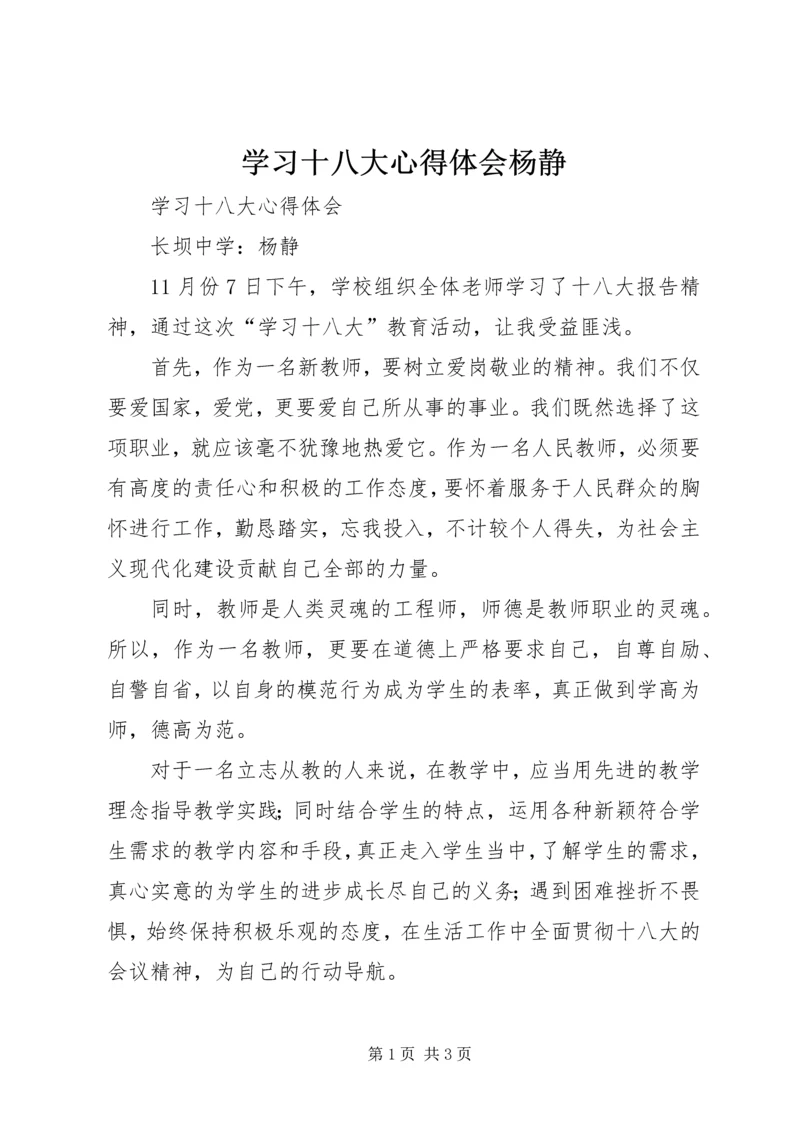 学习十八大心得体会杨静

学习十八大心得体会

长坝中学：杨静

11月份7日下午，学校组织全体老师学习了十八大报告精神，通过这次“学习十八大”教育活动，让我受益匪浅。

首先，作为一名新教师，要树立爱岗敬业的精神。我们不仅要爱国家，爱党，更要爱自己所从事的事业。我们既然选择了这项职业，就应该毫不犹豫地热爱它。作为一名人民教师，必须要有高度的责任心和积极的工作态度，要怀着服务于人民群众的胸怀进行工作，勤恳踏实，忘我投入，不计较个人得失，为社会主义现代化建设贡献自己全部的力量。

同时，教师是人类灵魂的工程师，师德是教师职业的灵魂。所以，作为一名教师，更要在道德上严格要求自己，自尊自励、自警自省，以自身的模范行为成为学生的表率，真正做到学高为师，德高为范。

对于一名立志从教的人来说，在教学中，应当用先进的教学理念指导教学实践；同时结合学生的特点，运用各种新颖符合学生需求的教学内容和手段，真正走入学生当中，了解学生的需求，真心实意的为学生的进步成长尽自己的义务；遇到困难挫折不畏惧，始终保持积极乐观的态度，在生活工作中全面贯彻十八大的会议精神，为自己的行动导航。

第1页 共3页